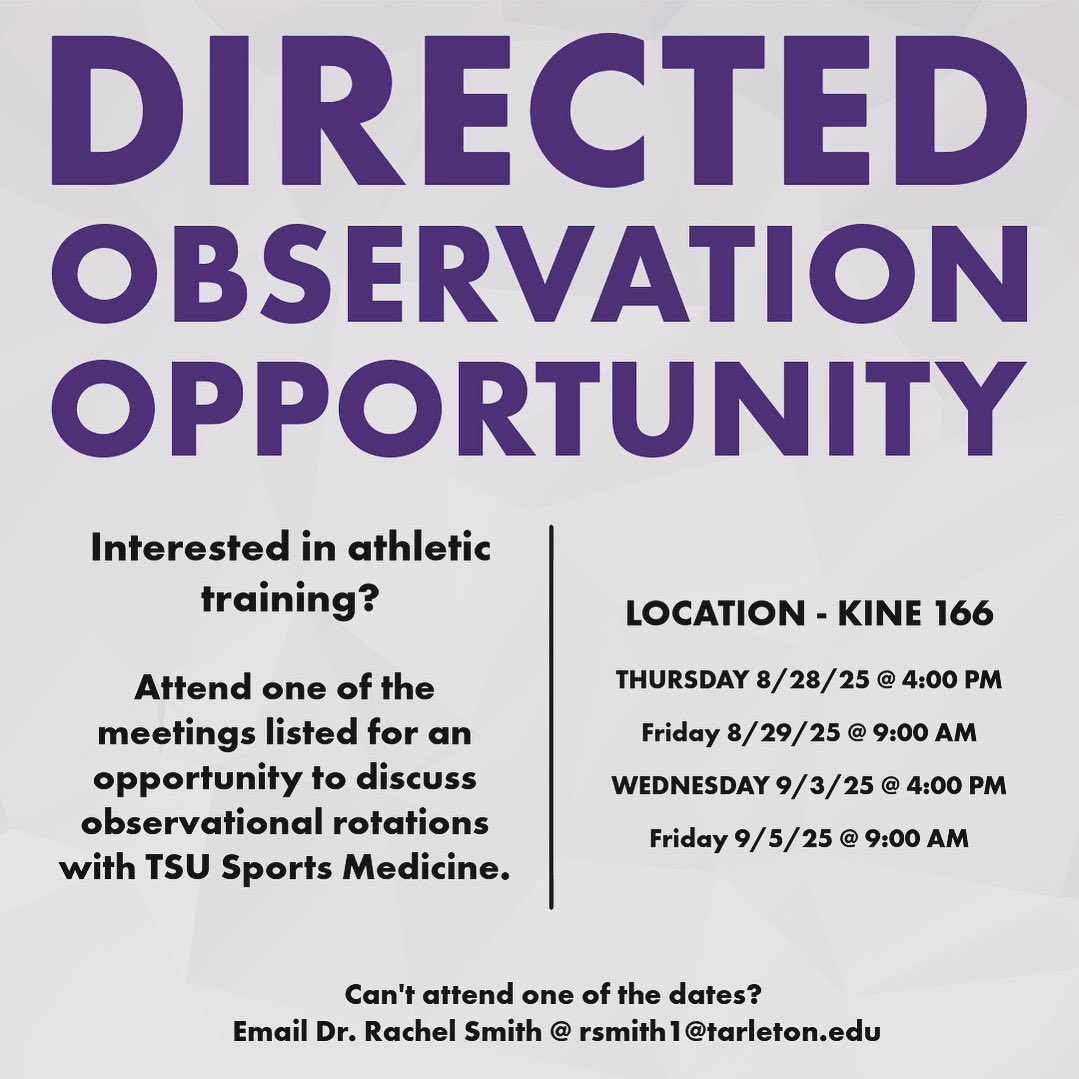 DIRECTED OBSERVATION OPPORTUNITY

Interested in athletic training?

Attend one of the meetings listed for an opportunity to discuss observational rotations with TSU Sports Medicine.

LOCATION - KINE 166

THURSDAY 8/28/25 @ 4:00 PM

Friday 8/29/25 @ 9:00 AM

WEDNESDAY 9/3/25 @ 4:00 PM

Friday 9/5/25 @ 9:00 AM

Can't attend one of the dates?
Email Dr. Rachel Smith @ rsmith1@tarleton.edu